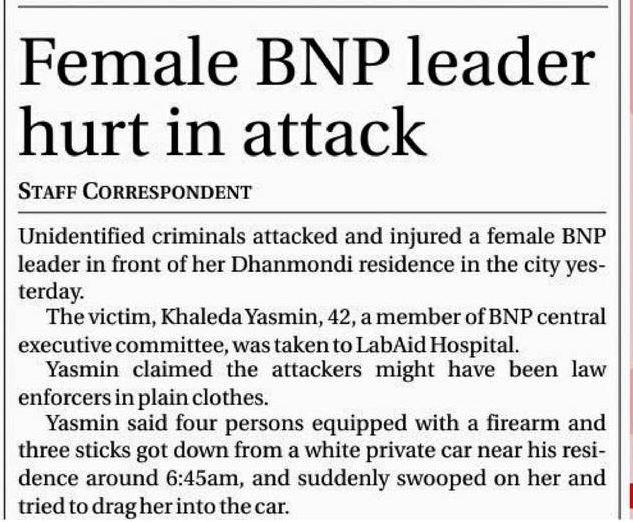 Female BNP leader hurt in attack

STAFF CORRESPONDENT

Unidentified criminals attacked and injured a female BNP leader in front of her Dhanmondi residence in the city yesterday.

The victim, Khaleda Yasmin, 42, a member of BNP central executive committee, was taken to LabAid Hospital.

Yasmin claimed the attackers might have been law enforcers in plain clothes.

Yasmin said four persons equipped with a firearm and three sticks got down from a white private car near his residence around 6:45am, and suddenly swooped on her and tried to drag her into the car.